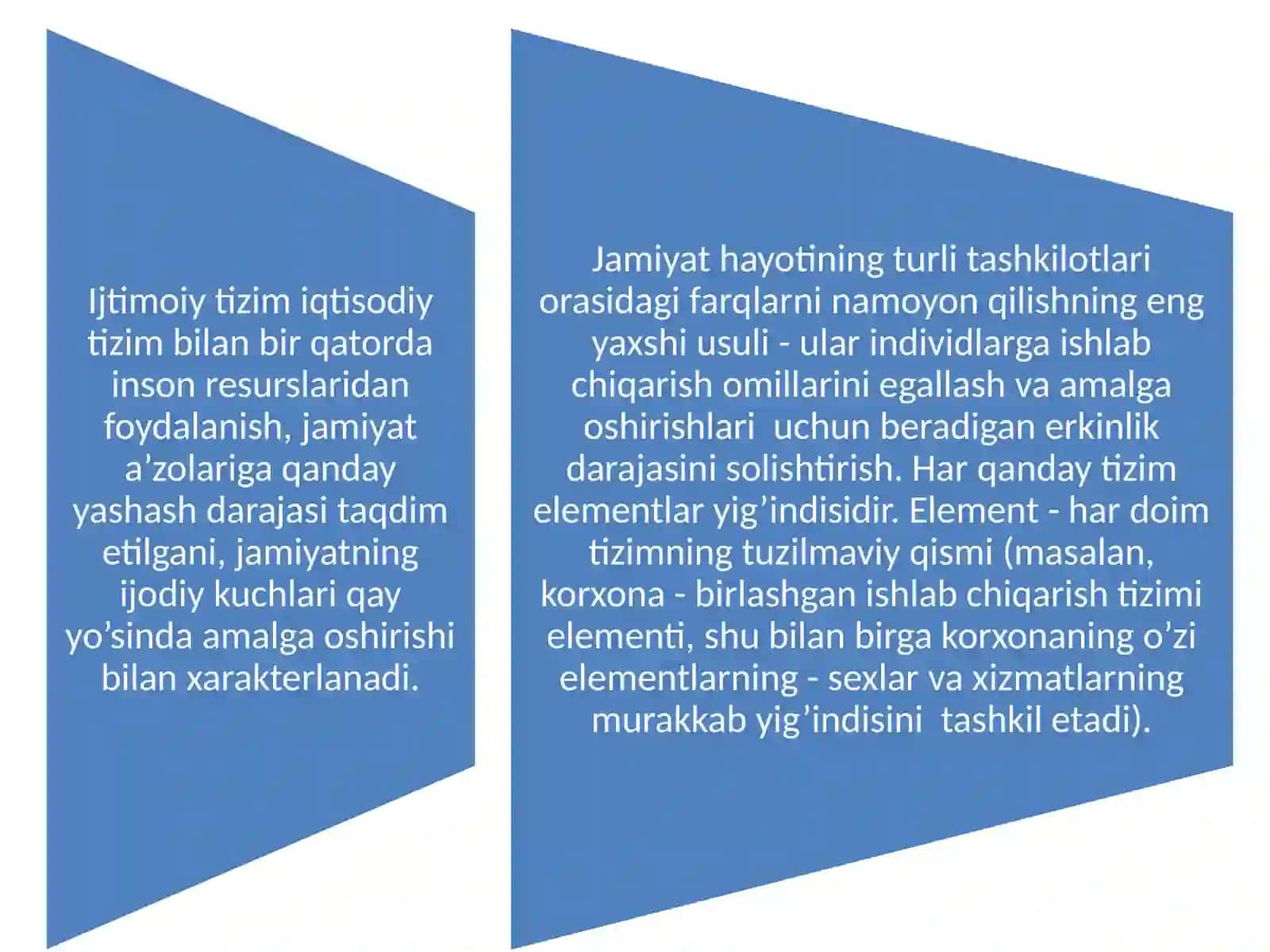 Ijtimoiy tizim iqtisodiy tizim bilan bir qatorda inson resurslaridan foydalanish, jamiyat a’zolariga qanday yashash darajasi taqdim etilgani, jamiyatning ijodiy kuchlari qay yo’sinda amalga oshirishi bilan xarakterlanadi.

Jamiyat hayotining turli tashkilotlari orasidagi farqlarni namoyon qilishning eng yaxshi usuli - ular individlarga ishlab chiqarish omillarini egallash va amalga oshirishlari uchun beradigan erkinlik darajasini solishtirish. Har qanday tizim elementlar yig’indisidir. Element - har doim tizimning tuzilmaviy qismi (masalan, korxona - birlashgan ishlab chiqarish tizimi elementi, shu bilan birga korxonaning o’zi elementlarning - sexlar va xizmatlarning murakkab yig’indisini tashkil etadi).